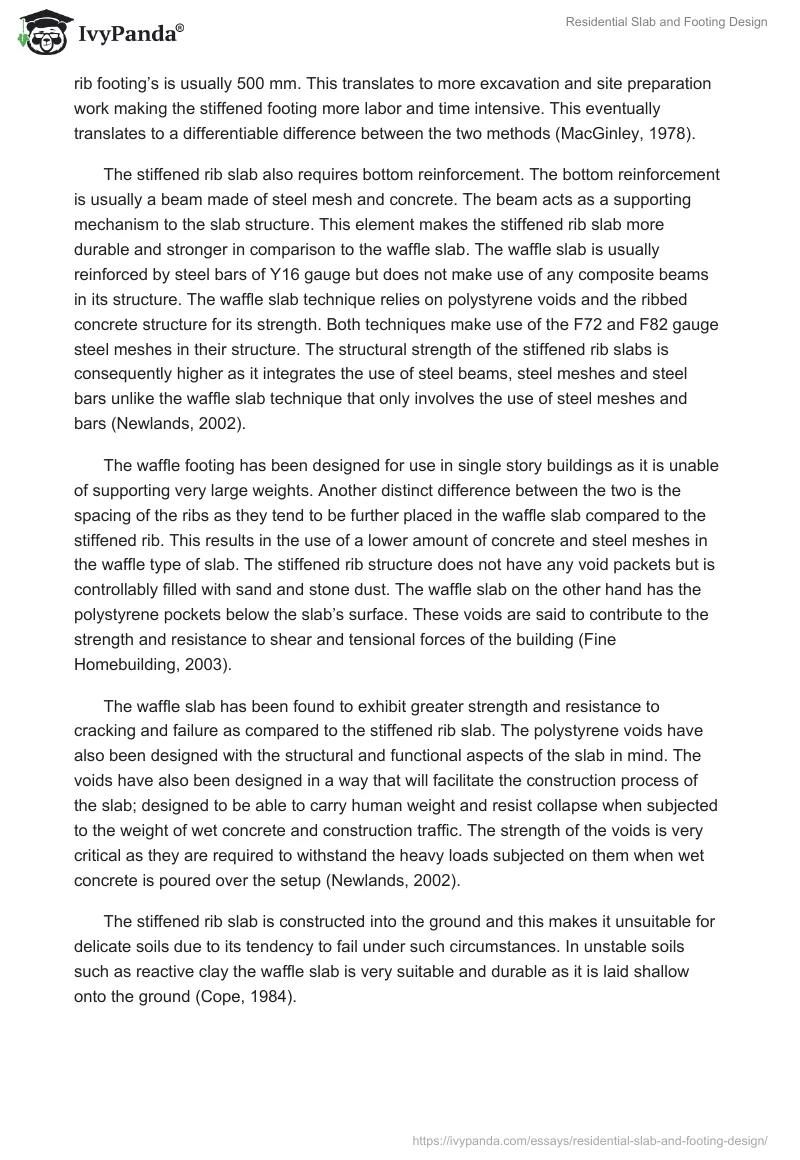 IvyPanda®

Residential Slab and Footing Design

rib footing's is usually 500 mm. This translates to more excavation and site preparation work making the stiffened footing more labor and time intensive. This eventually translates to a differentiable difference between the two methods (MacGinley, 1978).

The stiffened rib slab also requires bottom reinforcement. The bottom reinforcement is usually a beam made of steel mesh and concrete. The beam acts as a supporting mechanism to the slab structure. This element makes the stiffened rib slab more durable and stronger in comparison to the waffle slab. The waffle slab is usually reinforced by steel bars of Y16 gauge but does not make use of any composite beams in its structure. The waffle slab technique relies on polystyrene voids and the ribbed concrete structure for its strength. Both techniques make use of the F72 and F82 gauge steel meshes in their structure. The structural strength of the stiffened rib slabs is consequently higher as it integrates the use of steel beams, steel meshes and steel bars unlike the waffle slab technique that only involves the use of steel meshes and bars (Newlands, 2002).

The waffle footing has been designed for use in single story buildings as it is unable of supporting very large weights. Another distinct difference between the two is the spacing of the ribs as they tend to be further placed in the waffle slab compared to the stiffened rib. This results in the use of a lower amount of concrete and steel meshes in the waffle type of slab. The stiffened rib structure does not have any void packets but is controllably filled with sand and stone dust. The waffle slab on the other hand has the polystyrene pockets below the slab's surface. These voids are said to contribute to the strength and resistance to shear and tensional forces of the building (Fine Homebuilding, 2003).

The waffle slab has been found to exhibit greater strength and resistance to cracking and failure as compared to the stiffened rib slab. The polystyrene voids have also been designed with the structural and functional aspects of the slab in mind. The voids have also been designed in a way that will facilitate the construction process of the slab; designed to be able to carry human weight and resist collapse when subjected to the weight of wet concrete and construction traffic. The strength of the voids is very critical as they are required to withstand the heavy loads subjected on them when wet concrete is poured over the setup (Newlands, 2002).

The stiffened rib slab is constructed into the ground and this makes it unsuitable for delicate soils due to its tendency to fail under such circumstances. In unstable soils such as reactive clay the waffle slab is very suitable and durable as it is laid shallow onto the ground (Cope, 1984).

https://ivypanda.com/essays/residential-slab-and-footing-design/